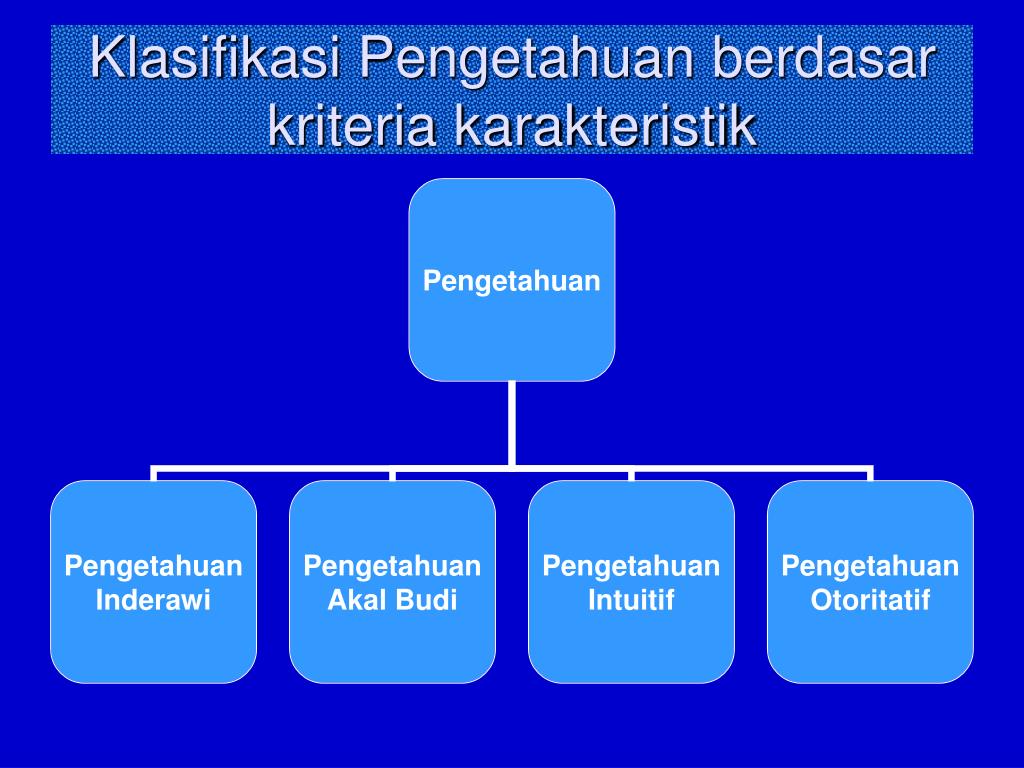 Klasifikasi Pengetahuan berdasar kriteria karakteristik

Pengetahuan

Pengetahuan Inderawi

Pengetahuan Akal Budi

Pengetahuan Intuitif

Pengetahuan Otoritatif